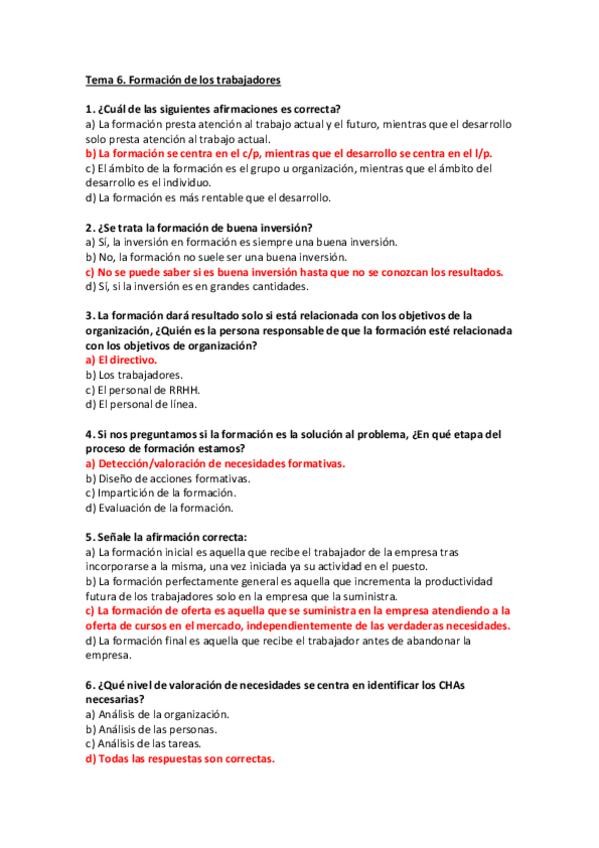 Tema 6. Formación de los trabajadores

1. ¿Cuál de las siguientes afirmaciones es correcta?
a) La formación presta atención al trabajo actual y el futuro, mientras que el desarrollo solo presta atención al trabajo actual.
b) La formación se centra en el c/p, mientras que el desarrollo se centra en el l/p.
c) El ámbito de la formación es el grupo u organización, mientras que el ámbito del desarrollo es el individuo.
d) La formación es más rentable que el desarrollo.

2. ¿Se trata la formación de buena inversión?
a) Sí, la inversión en formación es siempre una buena inversión.
b) No, la formación no suele ser una buena inversión.
c) No se puede saber si es buena inversión hasta que no se conozcan los resultados.
d) Sí, si la inversión es en grandes cantidades.

3. La formación dará resultado solo si está relacionada con los objetivos de la organización, ¿Quién es la persona responsable de que la formación esté relacionada con los objetivos de organización?
a) El directivo.
b) Los trabajadores.
c) El personal de RRHH.
d) El personal de línea.

4. Si nos preguntamos si la formación es la solución al problema, ¿En qué etapa del proceso de formación estamos?
a) Detección/valoración de necesidades formativas.
b) Diseño de acciones formativas.
c) Impartición de la formación.
d) Evaluación de la formación.

5. Señale la afirmación correcta:
a) La formación inicial es aquella que recibe el trabajador de la empresa tras incorporarse a la misma, una vez iniciada ya su actividad en el puesto.
b) La formación perfectamente general es aquella que incrementa la productividad futura de los trabajadores solo en la empresa que la suministra.
c) La formación de oferta es aquella que se suministra en la empresa atendiendo a la oferta de cursos en el mercado, independientemente de las verdaderas necesidades.
d) La formación final es aquella que recibe el trabajador antes de abandonar la empresa.

6. ¿Qué nivel de valoración de necesidades se centra en identificar los CHAs necesarias?
a) Análisis de la organización.
b) Análisis de las personas.
c) Análisis de las tareas.
d) Todas las respuestas son correctas.